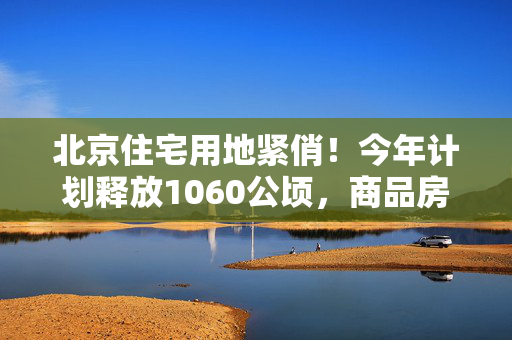 北京住宅用地紧俏！今年计划释放1060公顷，商品房